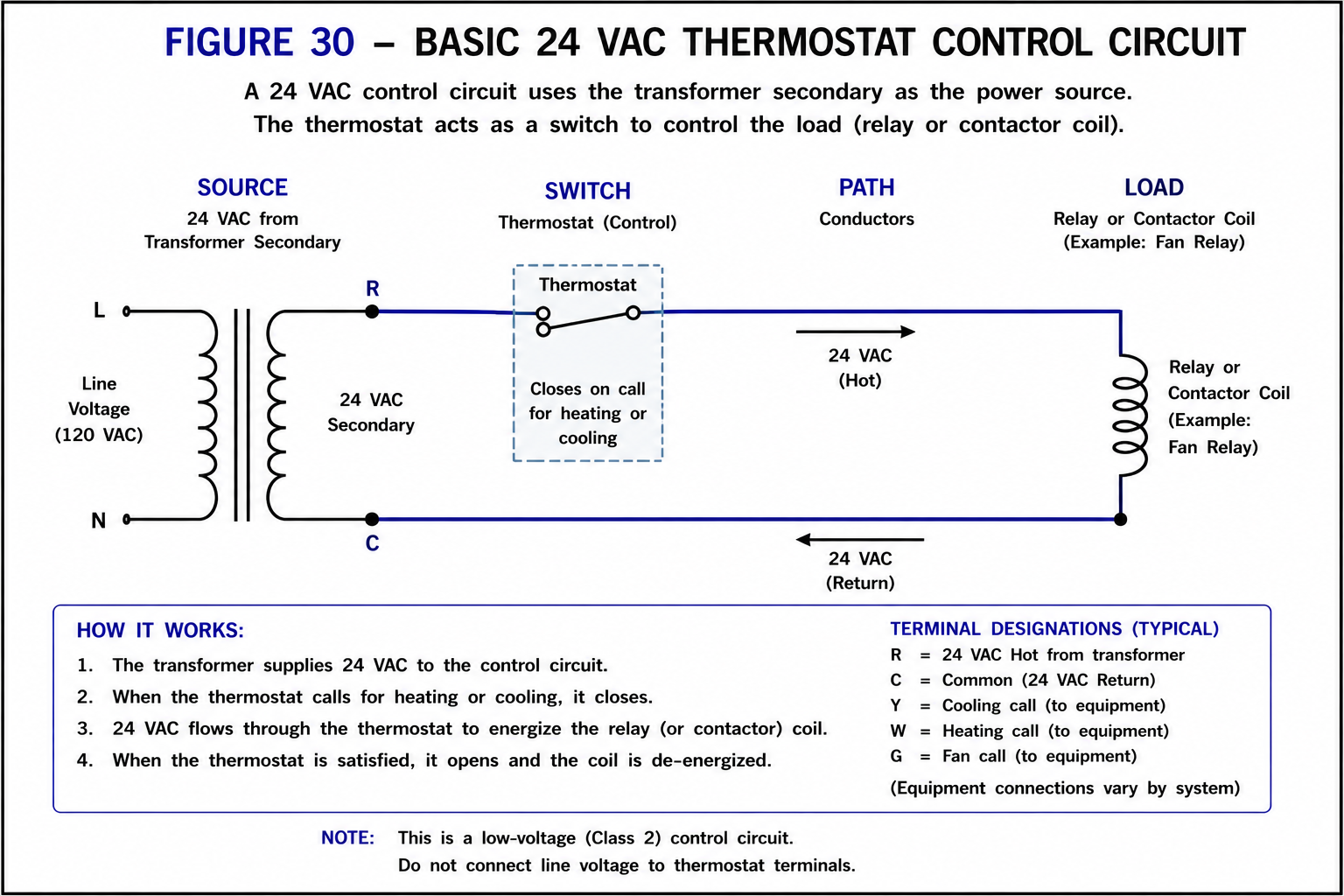 FIGURE 30 – BASIC 24 VAC THERMOSTAT CONTROL CIRCUIT

A 24 VAC control circuit uses the transformer secondary as the power source. The thermostat acts as a switch to control the load (relay or contactor coil).

SOURCE
24 VAC from Transformer Secondary

SWITCH
Thermostat (Control)

PATH
Conductors

LOAD
Relay or Contactor Coil (Example: Fan Relay)

L

Line Voltage (120 VAC)

N

R

24 VAC Secondary

C

Thermostat

Closes on call for heating or cooling

24 VAC (Hot)

24 VAC (Return)

Relay or Contactor Coil (Example: Fan Relay)

HOW IT WORKS:
1. The transformer supplies 24 VAC to the control circuit.
2. When the thermostat calls for heating or cooling, it closes.
3. 24 VAC flows through the thermostat to energize the relay (or contactor) coil.
4. When the thermostat is satisfied, it opens and the coil is de-energized.

TERMINAL DESIGNATIONS (TYPICAL)
R = 24 VAC Hot from transformer
C = Common (24 VAC Return)
Y = Cooling call (to equipment)
W = Heating call (to equipment)
G = Fan call (to equipment)
(Equipment connections vary by system)

NOTE: This is a low-voltage (Class 2) control circuit.
Do not connect line voltage to thermostat terminals.